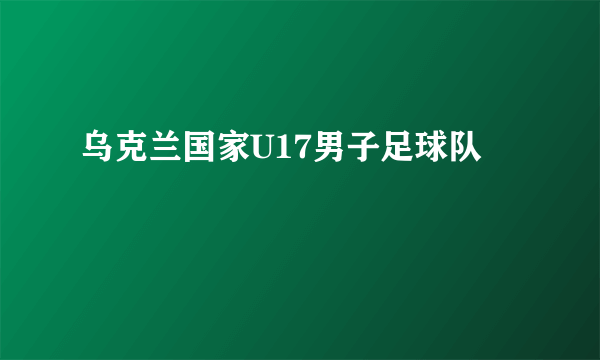 乌克兰国家U17男子足球队